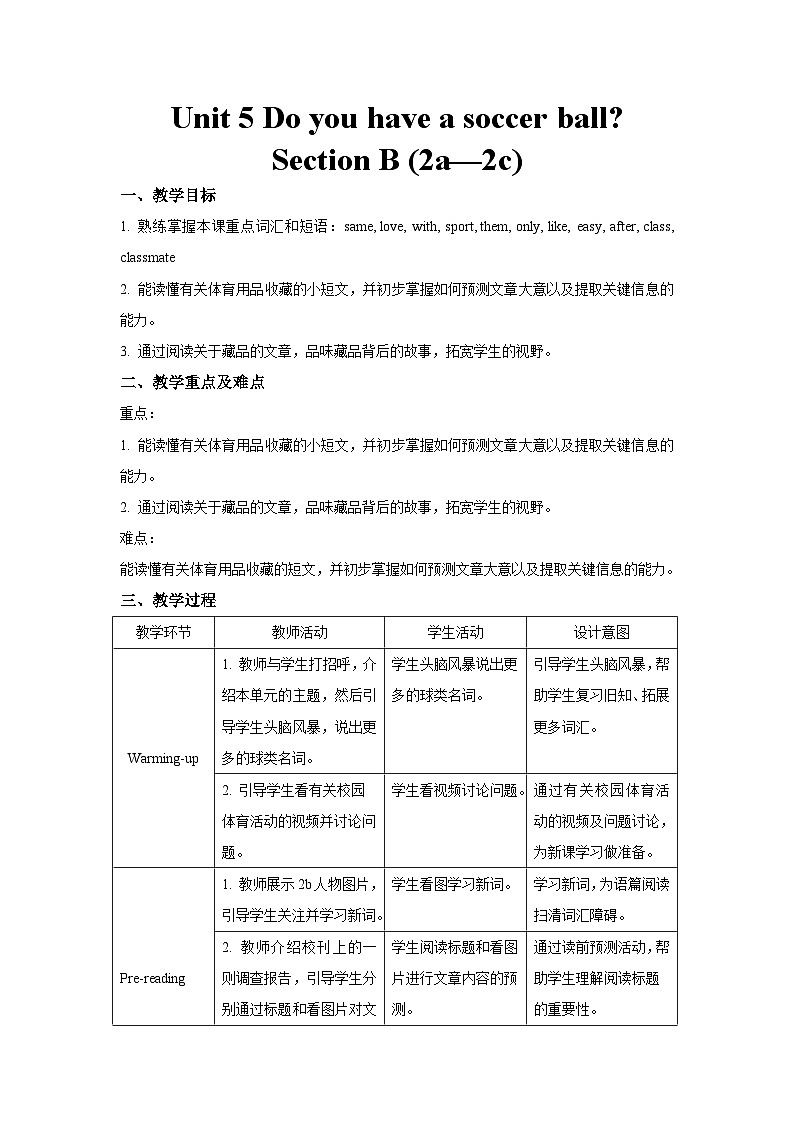 Unit 5 Do you have a soccer ball?
Section B (2a—2c)

一、教学目标

1. 熟练掌握本课重点词汇和短语：same, love, with, sport, them, only, like, easy, after, class, classmate

2. 能读懂有关体育用品收藏的小短文，并初步掌握如何预测文章大意以及提取关键信息的能力。

3. 通过阅读关于藏品的文章，品味藏品背后的故事，拓宽学生的视野。

二、教学重点及难点

重点：

1. 能读懂有关体育用品收藏的小短文，并初步掌握如何预测文章大意以及提取关键信息的能力。

2. 通过阅读关于藏品的文章，品味藏品背后的故事，拓宽学生的视野。

难点：

能读懂有关体育用品收藏的短文，并初步掌握如何预测文章大意以及提取关键信息的能力。

三、教学过程

| 教学环节 | 教师活动 | 学生活动 | 设计意图 |
|---|---|---|---|
| Warming-up | 1. 教师与学生打招呼，介绍本单元的主题，然后引导学生头脑风暴，说出更多的球类名词。 | 学生头脑风暴说出更多的球类名词。 | 引导学生头脑风暴，帮助学生复习旧知、拓展更多词汇。 |
| | 2. 引导学生看有关校园体育活动的视频并讨论问题。 | 学生看视频讨论问题。 | 通过有关校园体育活动的视频及问题讨论，为新课学习做准备。 |
| Pre-reading | 1. 教师展示 2b 人物图片，引导学生关注并学习新词。 | 学生看图学习新词。 | 学习新词，为语篇阅读扫清词汇障碍。 |
| | 2. 教师介绍校刊上的一则调查报告，引导学生分别通过标题和看图片对文 | 学生阅读标题和看图片进行文章内容的预测。 | 通过读前预测活动，帮助学生理解阅读标题的重要性。 |